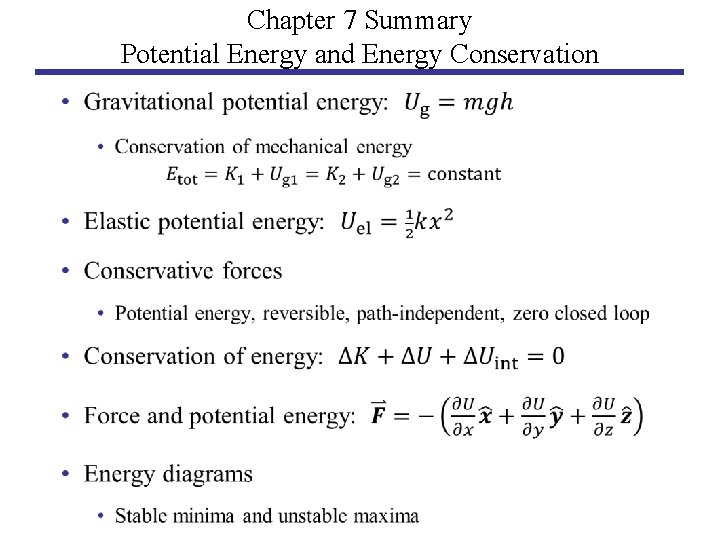 Chapter 7 Summary
Potential Energy and Energy Conservation

• Gravitational potential energy: $U_g = mgh$

• Conservation of mechanical energy
$E_{tot} = K_1 + U_{g1} = K_2 + U_{g2} = \text{constant}$

• Elastic potential energy: $U_{el} = \frac{1}{2}kx^2$

• Conservative forces

• Potential energy, reversible, path-independent, zero closed loop

• Conservation of energy: $\Delta K + \Delta U + \Delta U_{int} = 0$

• Force and potential energy: $\vec{F} = -\left(\frac{\partial U}{\partial x}\hat{x} + \frac{\partial U}{\partial y}\hat{y} + \frac{\partial U}{\partial z}\hat{z}\right)$

• Energy diagrams

• Stable minima and unstable maxima